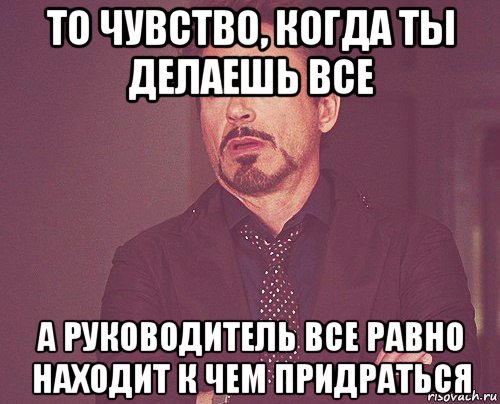 ТО ЧУВСТВО, КОГДА ТЫ ДЕЛАЕШЬ ВСЕ

А РУКОВОДИТЕЛЬ ВСЕ РАВНО НАХОДИТ К ЧЕМ ПРИДРАТЬСЯ

risovach.ru